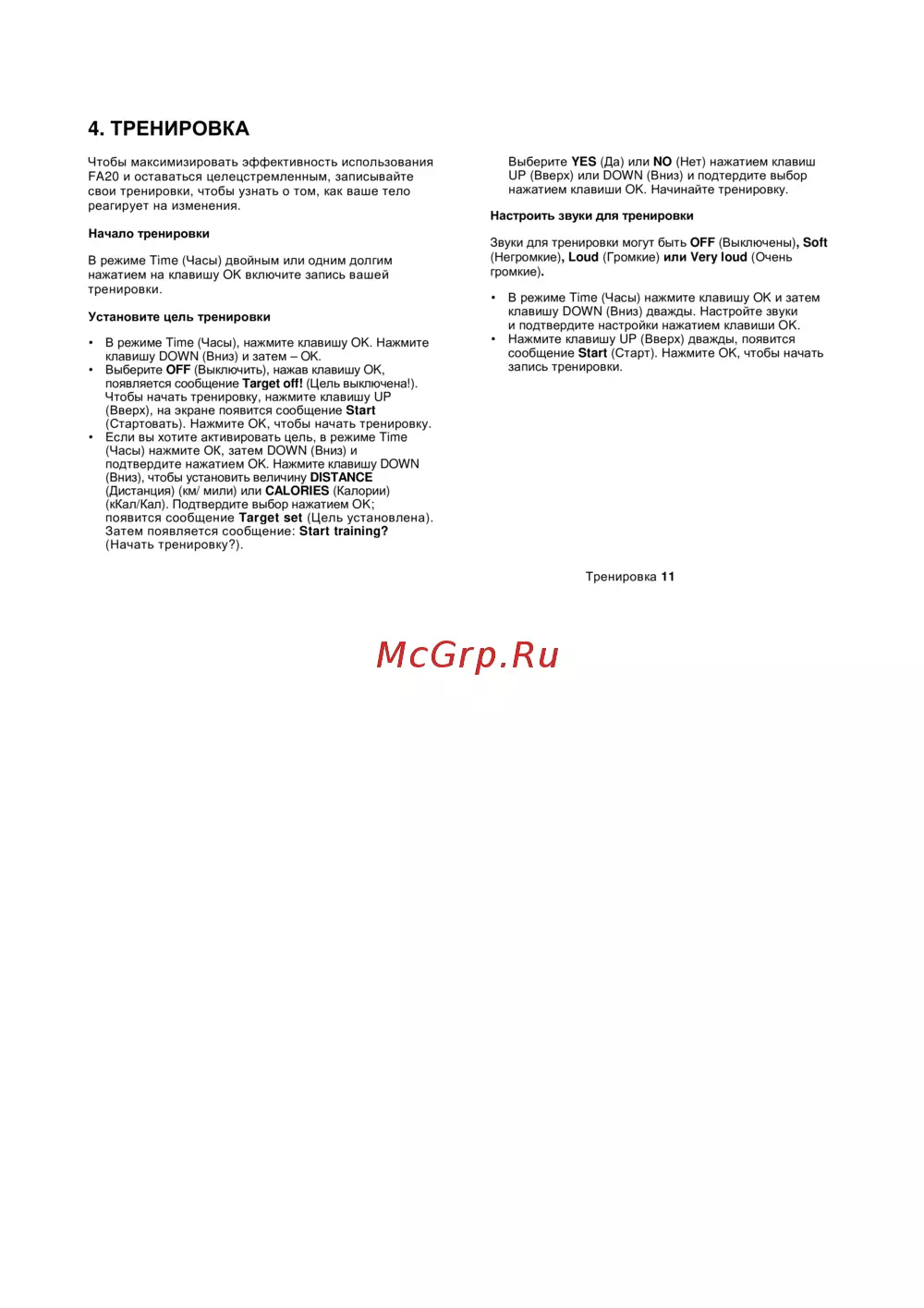 4. ТРЕНИРОВКА

Чтобы максимизировать эффективность использования FA20 и оставаться целецстремленным, записывайте свои тренировки, чтобы узнать о том, как ваше тело реагирует на изменения.

Начало тренировки

В режиме Time (Часы) двойным или одним долгим нажатием на клавишу OK включите запись вашей тренировки.

Установите цель тренировки

• В режиме Time (Часы), нажмите клавишу OK. Нажмите клавишу DOWN (Вниз) и затем – OK.
• Выберите OFF (Выключить), нажав клавишу OK, появляется сообщение Target off! (Цель выключена!). Чтобы начать тренировку, нажмите клавишу UP (Вверх), на экране появится сообщение Start (Стартовать). Нажмите OK, чтобы начать тренировку.
• Если вы хотите активировать цель, в режиме Time (Часы) нажмите OK, затем DOWN (Вниз) и подтвердите нажатием OK. Нажмите клавишу DOWN (Вниз), чтобы установить величину DISTANCE (Дистанция) (км/ мили) или CALORIES (Калории) (кКал/Кал). Подтвердите выбор нажатием OK; появится сообщение Target set (Цель установлена). Затем появляется сообщение: Start training? (Начать тренировку?).

Выберите YES (Да) или NO (Нет) нажатием клавиш UP (Вверх) или DOWN (Вниз) и подтердите выбор нажатием клавиши OK. Начинайте тренировку.

Настроить звуки для тренировки

Звуки для тренировки могут быть OFF (Выключены), Soft (Негромкие), Loud (Громкие) или Very loud (Очень громкие).

• В режиме Time (Часы) нажмите клавишу OK и затем клавишу DOWN (Вниз) дважды. Настройте звуки и подтвердите настройки нажатием клавиши OK.
• Нажмите клавишу UP (Вверх) дважды, появится сообщение Start (Старт). Нажмите OK, чтобы начать запись тренировки.

Тренировка 11

McGrp.Ru